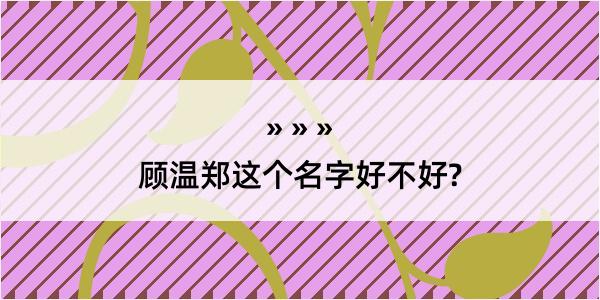 » » »
顾温郑这个名字好不好?